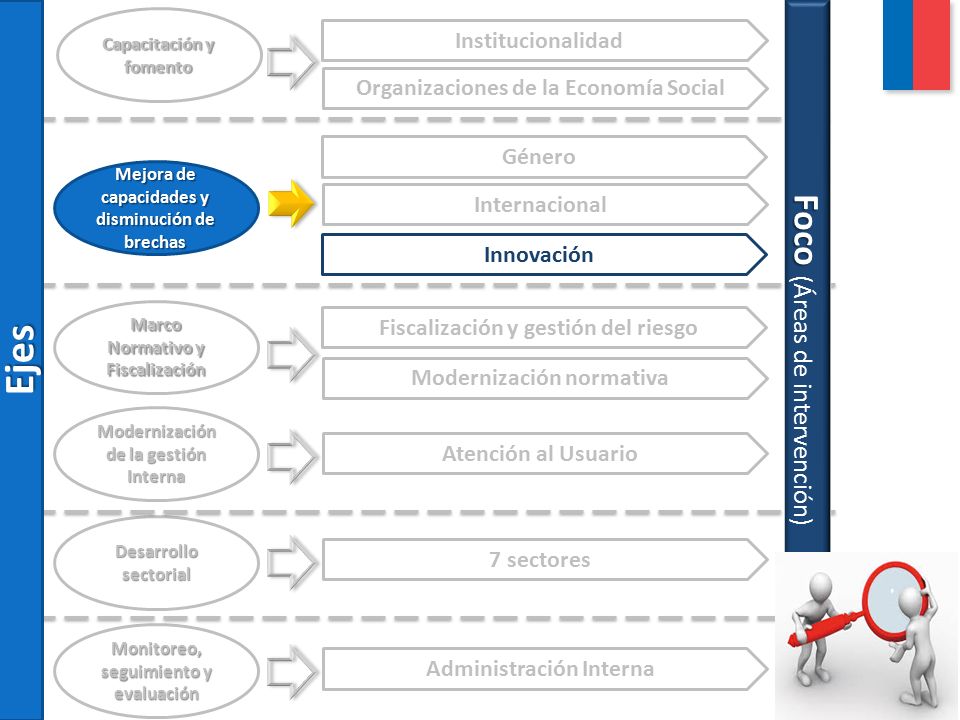 Ejes

Capacitación y fomento

Institucionalidad

Organizaciones de la Economía Social

Mejora de capacidades y disminución de brechas

Género

Internacional

Innovación

Marco Normativo y Fiscalización

Fiscalización y gestión del riesgo

Modernización normativa

Modernización de la gestión interna

Atención al Usuario

Desarrollo sectorial

7 sectores

Monitoreo, seguimiento y evaluación

Administración Interna

Foco (Áreas de intervención)